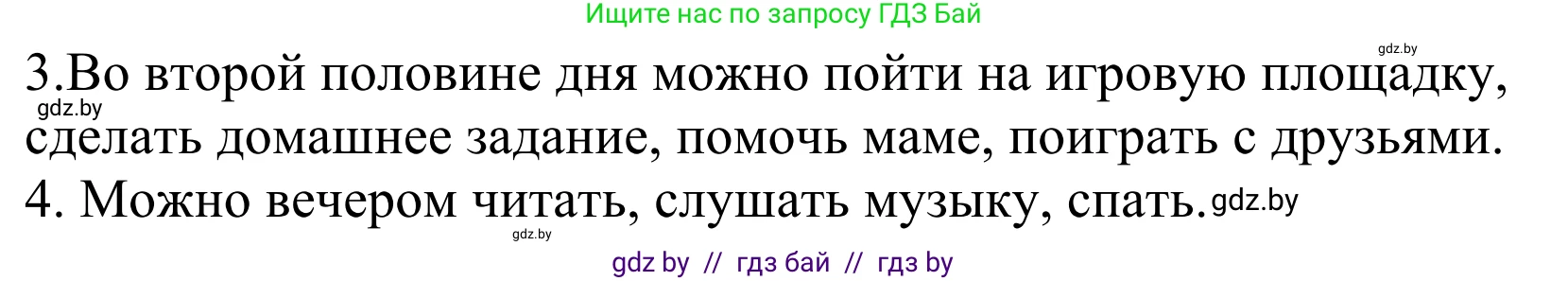 Ищите нас по запросу ГДЗ Бай

gdz.by

3.Во второй половине дня можно пойти на игровую площадку, сделать домашнее задание, помочь маме, поиграть с друзьями.

gdz.by

4. Можно вечером читать, слушать музыку, спать. gdz.by

gdz.by

gdz by // гдз бай // гдз by